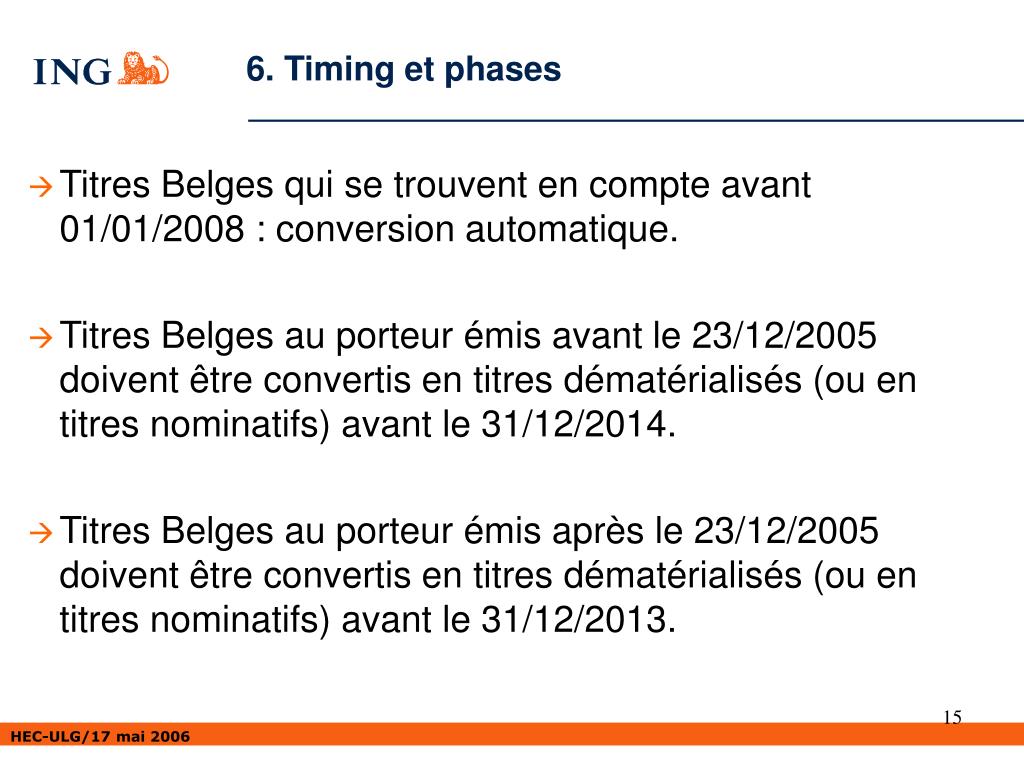 ING

6. Timing et phases

→ Titres Belges qui se trouvent en compte avant 01/01/2008 : conversion automatique.

→ Titres Belges au porteur émis avant le 23/12/2005 doivent être convertis en titres dématérialisés (ou en titres nominatifs) avant le 31/12/2014.

→ Titres Belges au porteur émis après le 23/12/2005 doivent être convertis en titres dématérialisés (ou en titres nominatifs) avant le 31/12/2013.

15

HEC-ULG/17 mai 2006